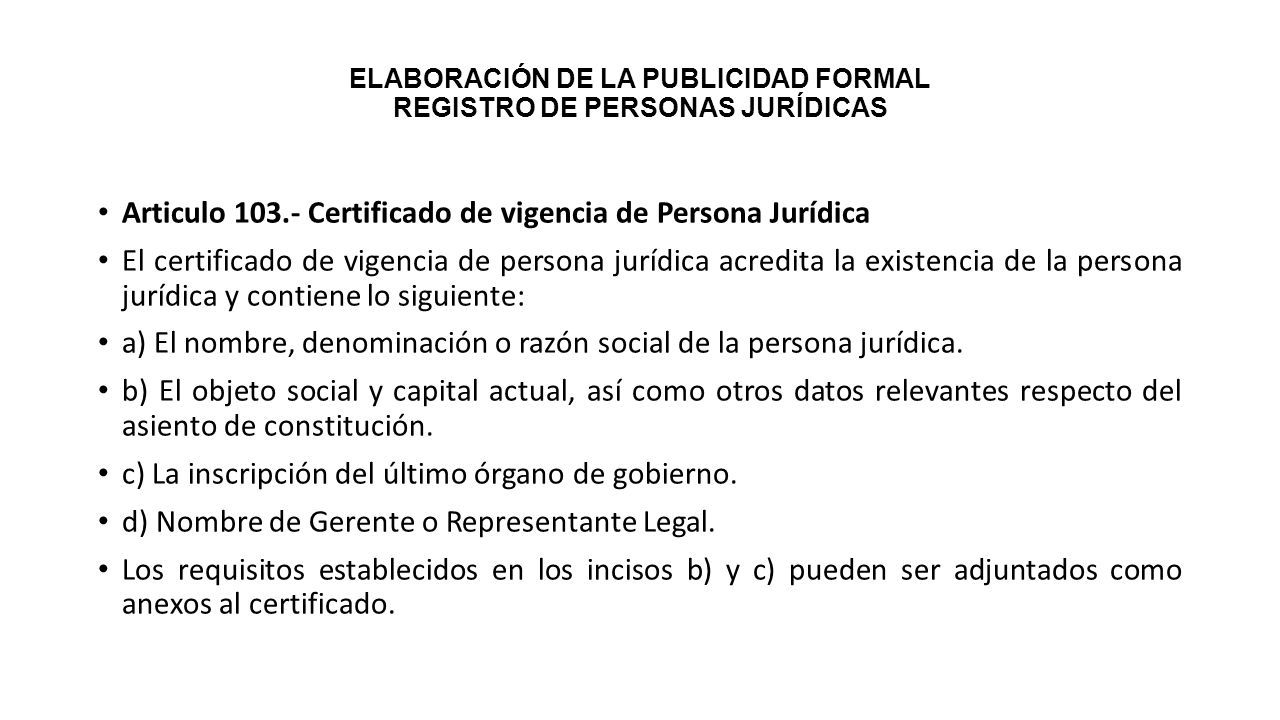 ELABORACIÓN DE LA PUBLICIDAD FORMAL
REGISTRO DE PERSONAS JURÍDICAS

• Articulo 103.- Certificado de vigencia de Persona Jurídica

• El certificado de vigencia de persona jurídica acredita la existencia de la persona jurídica y contiene lo siguiente:

• a) El nombre, denominación o razón social de la persona jurídica.

• b) El objeto social y capital actual, así como otros datos relevantes respecto del asiento de constitución.

• c) La inscripción del último órgano de gobierno.

• d) Nombre de Gerente o Representante Legal.

• Los requisitos establecidos en los incisos b) y c) pueden ser adjuntados como anexos al certificado.